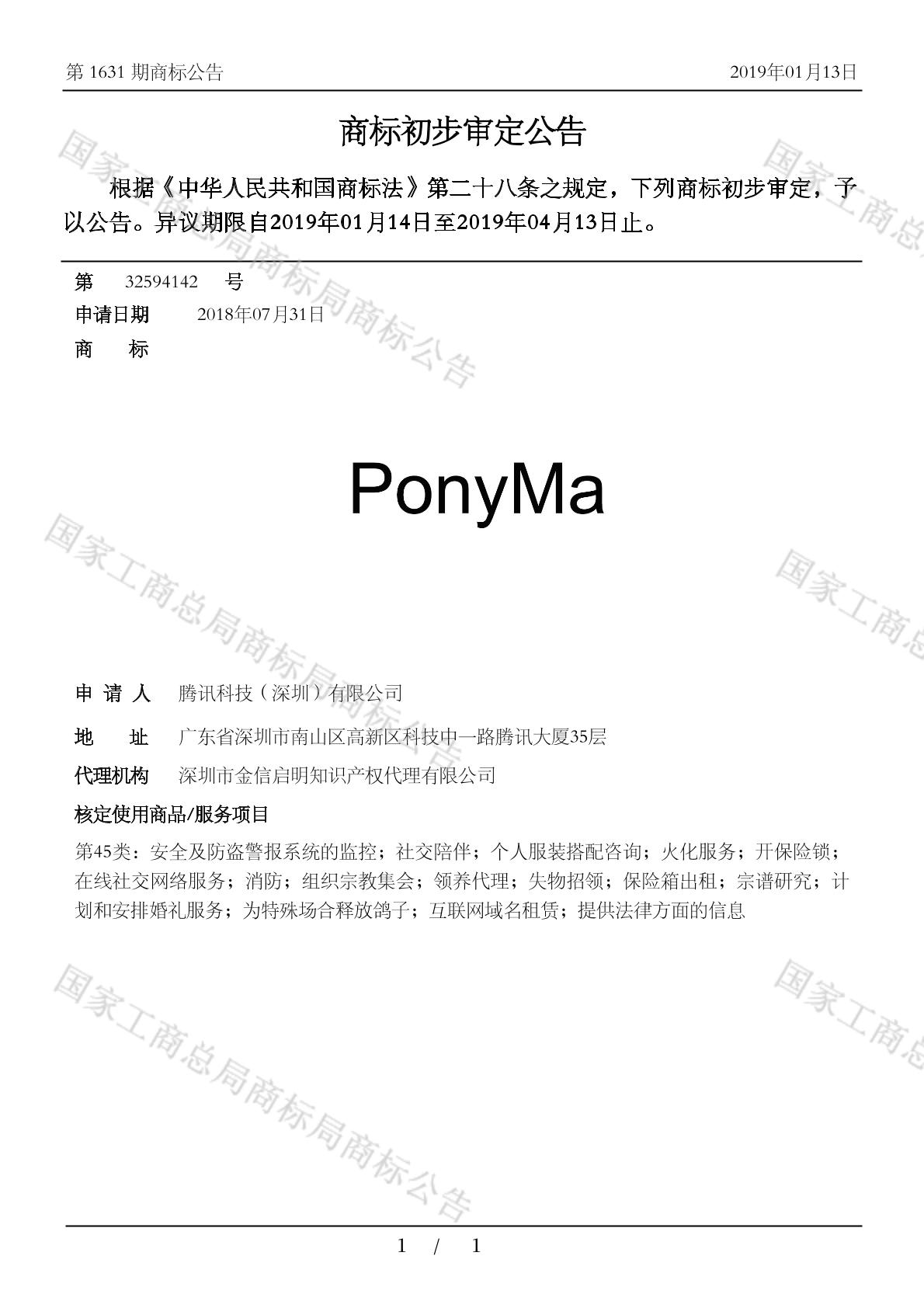 第 1631 期商标公告 2019年01月13日

商标初步审定公告

根据《中华人民共和国商标法》第二十八条之规定，下列商标初步审定，予以公告。异议期限自2019年01月14日至2019年04月13日止。

第 32594142 号
申请日期 2018年07月31日
商 标

PonyMa

申 请 人 腾讯科技（深圳）有限公司
地 址 广东省深圳市南山区高新区科技中一路腾讯大厦35层
代理机构 深圳市金信启明知识产权代理有限公司
核定使用商品/服务项目
第45类：安全及防盗警报系统的监控；社交陪伴；个人服装搭配咨询；火化服务；开保险锁；在线社交网络服务；消防；组织宗教集会；领养代理；失物招领；保险箱出租；宗谱研究；计划和安排婚礼服务；为特殊场合释放鸽子；互联网域名租赁；提供法律方面的信息

国家工商总局商标局商标公告
国家工商总局商标局商标公告
国家工商总局商标局商标公告
国家工商总
国家工商总
国家工商总

1 / 1